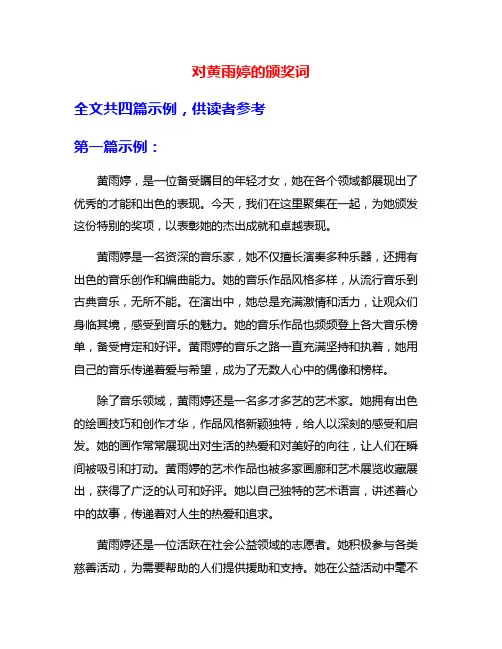 对黄雨婷的颁奖词

全文共四篇示例，供读者参考

第一篇示例：

黄雨婷，是一位备受瞩目的年轻才女，她在各个领域都展现出了优秀的才能和出色的表现。今天，我们在这里聚集在一起，为她颁发这份特别的奖项，以表彰她的杰出成就和卓越表现。

黄雨婷是一名资深的音乐家，她不仅擅长演奏多种乐器，还拥有出色的音乐创作和编曲能力。她的音乐作品风格多样，从流行音乐到古典音乐，无所不能。在演出中，她总是充满激情和活力，让观众们身临其境，感受到音乐的魅力。她的音乐作品也频频登上各大音乐榜单，备受肯定和好评。黄雨婷的音乐之路一直充满坚持和执着，她用自己的音乐传递着爱与希望，成为了无数人心中的偶像和榜样。

除了音乐领域，黄雨婷还是一名多才多艺的艺术家。她拥有出色的绘画技巧和创作才华，作品风格新颖独特，给人以深刻的感受和启发。她的画作常常展现出对生活的热爱和对美好的向往，让人们在瞬间被吸引和打动。黄雨婷的艺术作品也被多家画廊和艺术展览收藏展出，获得了广泛的认可和好评。她以自己独特的艺术语言，讲述着心中的故事，传递着对人生的热爱和追求。

黄雨婷还是一位活跃在社会公益领域的志愿者。她积极参与各类慈善活动，为需要帮助的人们提供援助和支持。她在公益活动中毫不